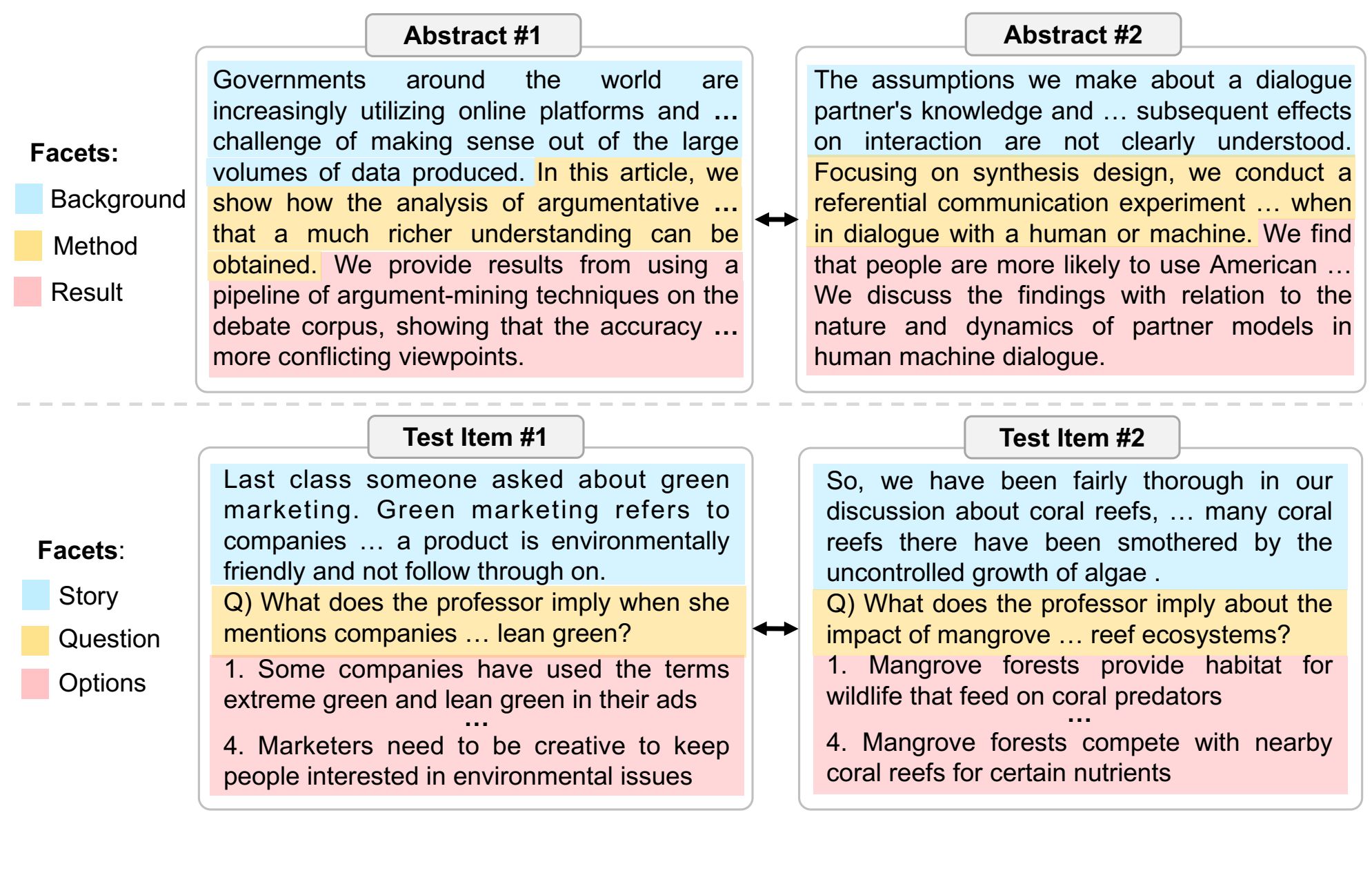 Facets:

Background

Method

Result

Abstract #1

Governments around the world are increasingly utilizing online platforms and … challenge of making sense out of the large volumes of data produced. In this article, we show how the analysis of argumentative … that a much richer understanding can be obtained. We provide results from using a pipeline of argument-mining techniques on the debate corpus, showing that the accuracy … more conflicting viewpoints.

Abstract #2

The assumptions we make about a dialogue partner's knowledge and … subsequent effects on interaction are not clearly understood. Focusing on synthesis design, we conduct a referential communication experiment … when in dialogue with a human or machine. We find that people are more likely to use American … We discuss the findings with relation to the nature and dynamics of partner models in human machine dialogue.

Facets:

Story

Question

Options

Test Item #1

Last class someone asked about green marketing. Green marketing refers to companies … a product is environmentally friendly and not follow through on.

Q) What does the professor imply when she mentions companies … lean green?

1. Some companies have used the terms extreme green and lean green in their ads

…

4. Marketers need to be creative to keep people interested in environmental issues

Test Item #2

So, we have been fairly thorough in our discussion about coral reefs, … many coral reefs there have been smothered by the uncontrolled growth of algae .

Q) What does the professor imply about the impact of mangrove … reef ecosystems?

1. Mangrove forests provide habitat for wildlife that feed on coral predators

…

4. Mangrove forests compete with nearby coral reefs for certain nutrients